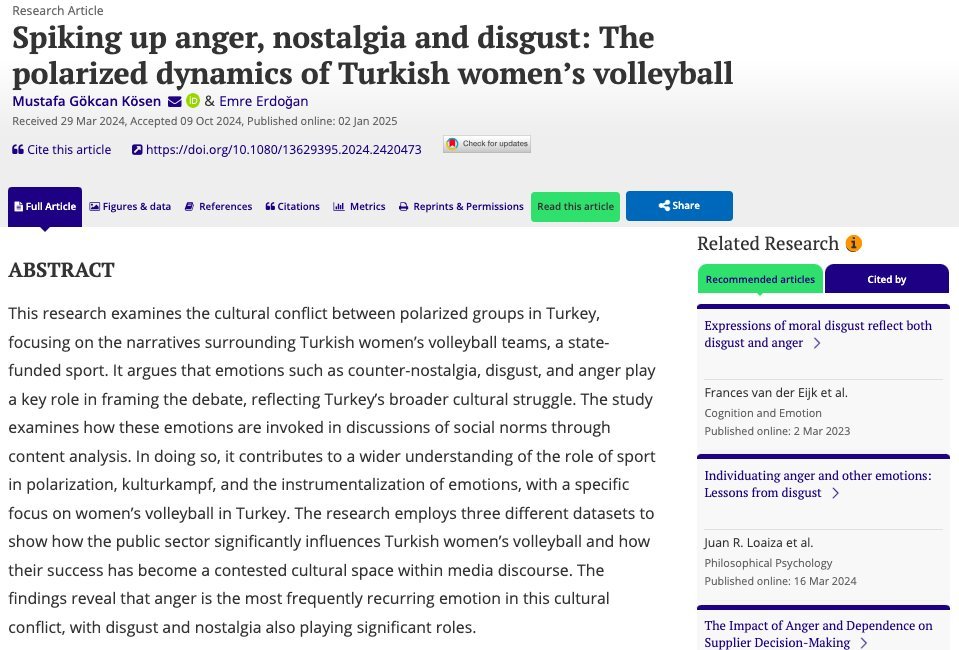 Research Article

Spiking up anger, nostalgia and disgust: The polarized dynamics of Turkish women's volleyball

Mustafa Gökcan Kösen & Emre Erdoğan

Received 29 Mar 2024, Accepted 09 Oct 2024, Published online: 02 Jan 2025

Cite this article https://doi.org/10.1080/13629395.2024.2420473 Check for updates

Full Article Figures & data References Citations Metrics Reprints & Permissions Read this article Share

ABSTRACT

This research examines the cultural conflict between polarized groups in Turkey, focusing on the narratives surrounding Turkish women's volleyball teams, a state-funded sport. It argues that emotions such as counter-nostalgia, disgust, and anger play a key role in framing the debate, reflecting Turkey's broader cultural struggle. The study examines how these emotions are invoked in discussions of social norms through content analysis. In doing so, it contributes to a wider understanding of the role of sport in polarization, kulturkampf, and the instrumentalization of emotions, with a specific focus on women's volleyball in Turkey. The research employs three different datasets to show how the public sector significantly influences Turkish women's volleyball and how their success has become a contested cultural space within media discourse. The findings reveal that anger is the most frequently recurring emotion in this cultural conflict, with disgust and nostalgia also playing significant roles.

Related Research

Recommended articles Cited by

Expressions of moral disgust reflect both disgust and anger

Frances van der Eijk et al.
Cognition and Emotion
Published online: 2 Mar 2023

Individuating anger and other emotions: Lessons from disgust

Juan R. Loaiza et al.
Philosophical Psychology
Published online: 16 Mar 2024

The Impact of Anger and Dependence on Supplier Decision-Making